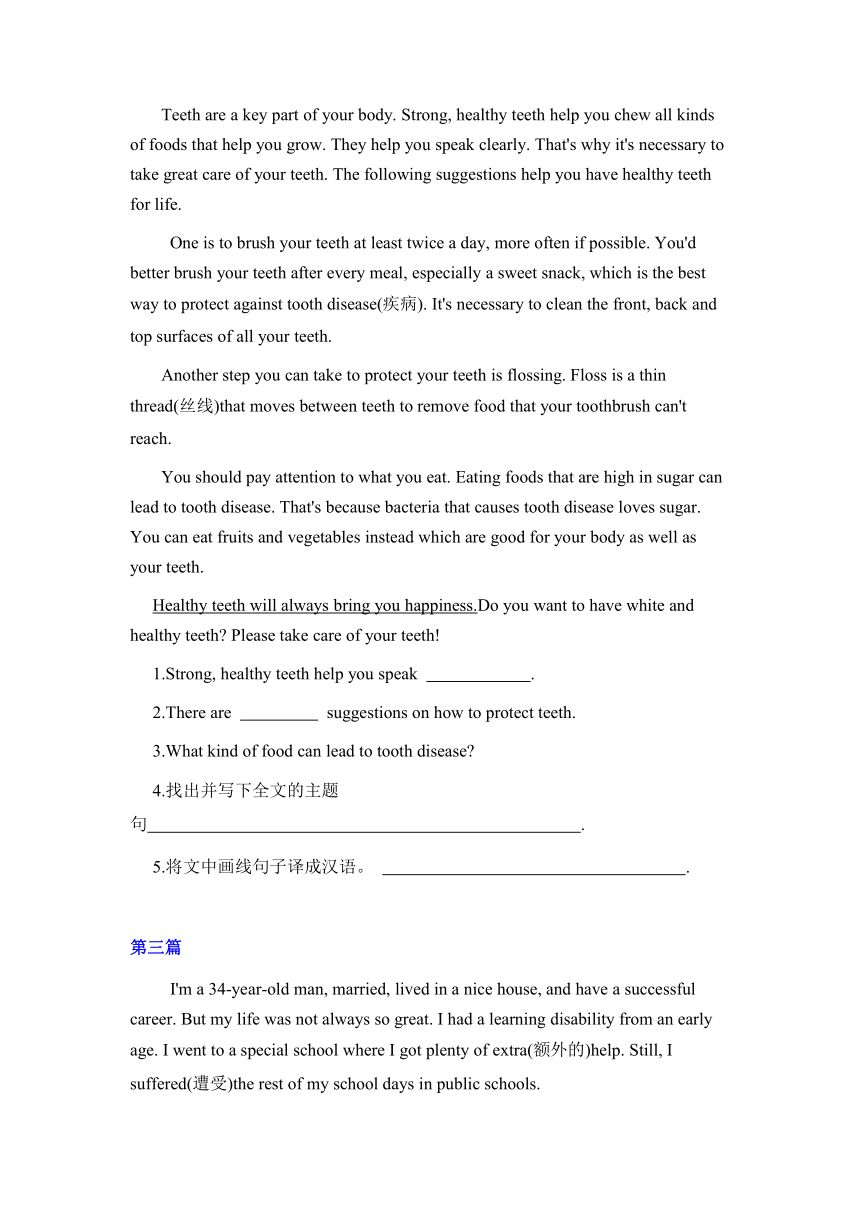 Teeth are a key part of your body. Strong, healthy teeth help you chew all kinds of foods that help you grow. They help you speak clearly. That's why it's necessary to take great care of your teeth. The following suggestions help you have healthy teeth for life.

One is to brush your teeth at least twice a day, more often if possible. You'd better brush your teeth after every meal, especially a sweet snack, which is the best way to protect against tooth disease(疾病). It's necessary to clean the front, back and top surfaces of all your teeth.

Another step you can take to protect your teeth is flossing. Floss is a thin thread(丝线)that moves between teeth to remove food that your toothbrush can't reach.

You should pay attention to what you eat. Eating foods that are high in sugar can lead to tooth disease. That's because bacteria that causes tooth disease loves sugar. You can eat fruits and vegetables instead which are good for your body as well as your teeth.

Healthy teeth will always bring you happiness.Do you want to have white and healthy teeth? Please take care of your teeth!

1.Strong, healthy teeth help you speak ____________.

2.There are _________ suggestions on how to protect teeth.

3.What kind of food can lead to tooth disease?

4.找出并写下全文的主题句__________________________________________________.

5.将文中画线句子译成汉语。 ___________________________________.

第三篇

I'm a 34-year-old man, married, lived in a nice house, and have a successful career. But my life was not always so great. I had a learning disability from an early age. I went to a special school where I got plenty of extra(额外的)help. Still, I suffered(遭受)the rest of my school days in public schools.